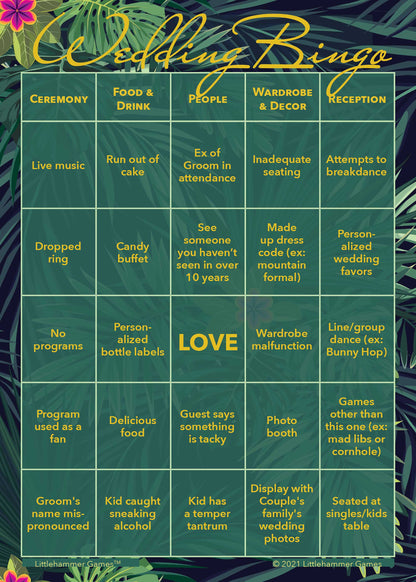 Wedding Bingo

| CEREMONY | FOOD & DRINK | PEOPLE | WARDROBE & DECOR | RECEPTION |
|---|---|---|---|---|
| Live music | Run out of cake | Ex of Groom in attendance | Inadequate seating | Attempts to breakdance |
| Dropped ring | Candy buffet | See someone you haven't seen in over 10 years | Made up dress code (ex: mountain formal) | Personalized wedding favors |
| No programs | Personalized bottle labels | LOVE | Wardrobe malfunction | Line/group dance (ex: Bunny Hop) |
| Program used as a fan | Delicious food | Guest says something is tacky | Photo booth | Games other than this one (ex: mad libs or cornhole) |
| Groom's name mispronounced | Kid caught sneaking alcohol | Kid has a temper tantrum | Display with Couple's family's wedding photos | Seated at singles/kids table |

Littlehammer Games™
© 2021 Littlehammer Games